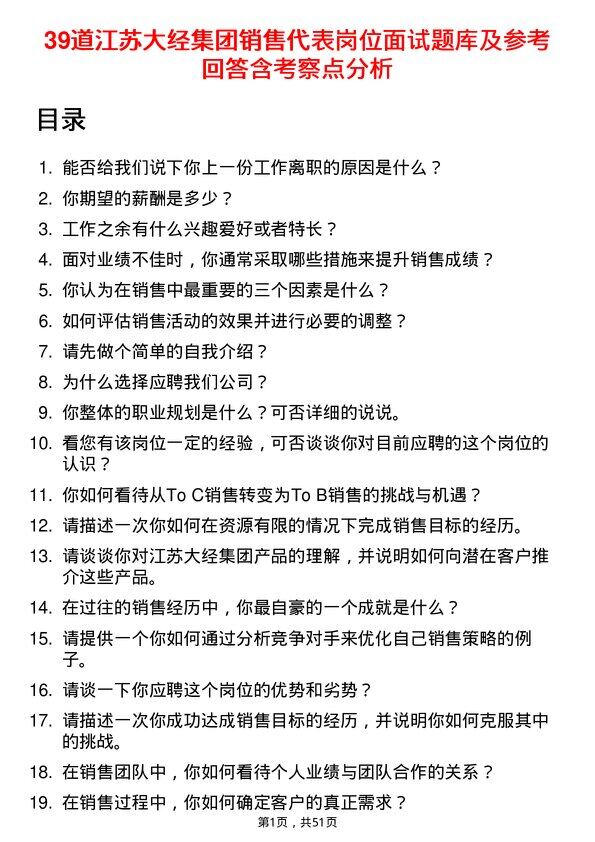 39道江苏大经集团销售代表岗位面试题库及参考回答含考察点分析

目录

1. 能否给我们说下你上一份工作离职的原因是什么？
2. 你期望的薪酬是多少？
3. 工作之余有什么兴趣爱好或者特长？
4. 面对业绩不佳时，你通常采取哪些措施来提升销售成绩？
5. 你认为在销售中最重要的三个因素是什么？
6. 如何评估销售活动的效果并进行必要的调整？
7. 请先做个简单的自我介绍？
8. 为什么选择应聘我们公司？
9. 你整体的职业规划是什么？可否详细的说说。
10. 看您有该岗位一定的经验，可否谈谈你对目前应聘的这个岗位的认识？
11. 你如何看待从To C销售转变为To B销售的挑战与机遇？
12. 请描述一次你如何在资源有限的情况下完成销售目标的经历。
13. 请谈谈你对江苏大经集团产品的理解，并说明如何向潜在客户推介这些产品。
14. 在过往的销售经历中，你最自豪的一个成就是什么？
15. 请提供一个你如何通过分析竞争对手来优化自己销售策略的例子。
16. 请谈一下你应聘这个岗位的优势和劣势？
17. 请描述一次你成功达成销售目标的经历，并说明你如何克服其中的挑战。
18. 在销售团队中，你如何看待个人业绩与团队合作的关系？
19. 在销售过程中，你如何确定客户的真正需求？

第1页，共51页